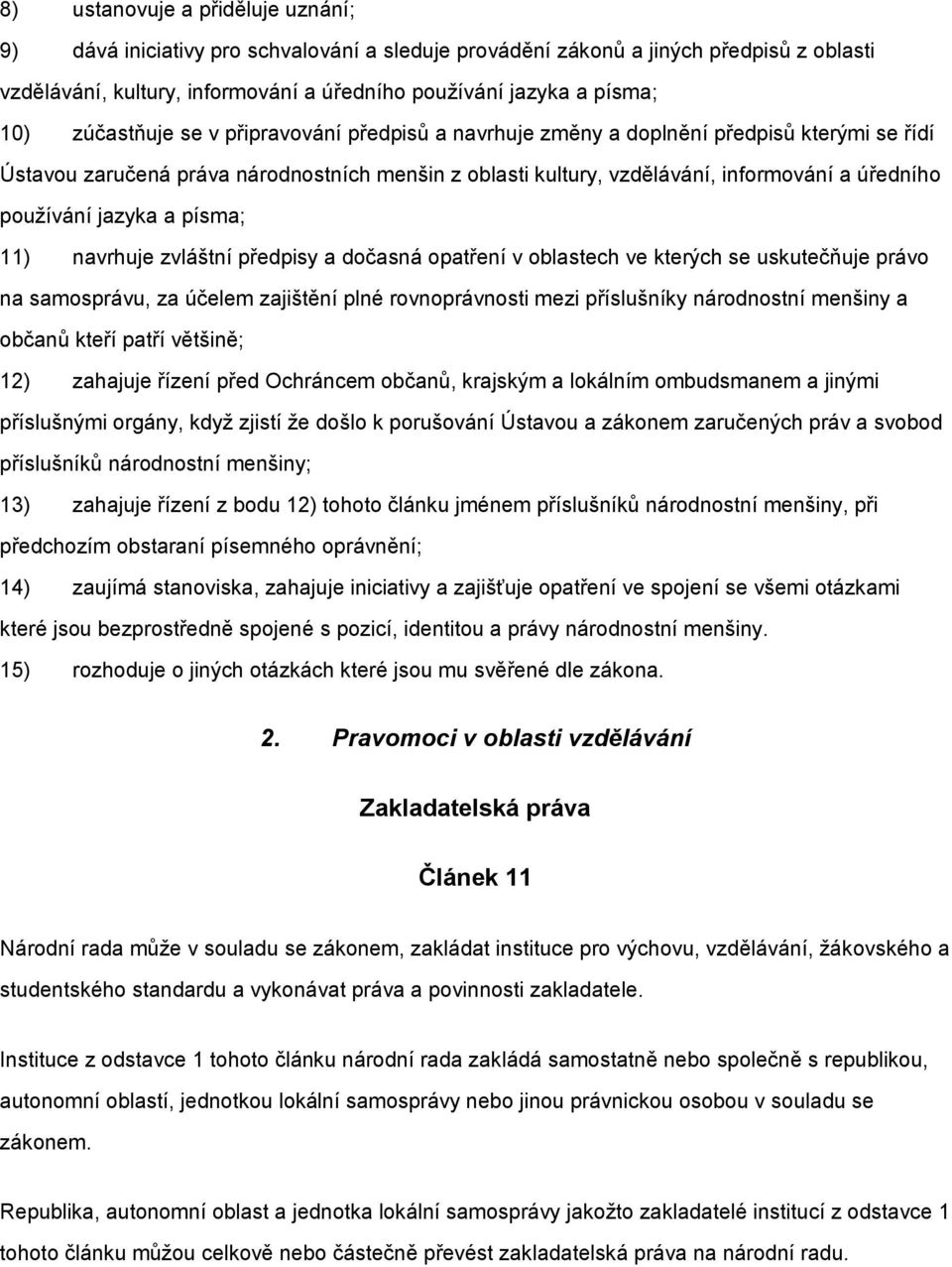 8) ustanovuje a přiděluje uznání;

9) dává iniciativy pro schvalování a sleduje provádění zákonů a jiných předpisů z oblasti vzdělávání, kultury, informování a úředního používání jazyka a písma;

10) zúčastňuje se v připravování předpisů a navrhuje změny a doplnění předpisů kterými se řídí Ústavou zaručená práva národnostních menšin z oblasti kultury, vzdělávání, informování a úředního používání jazyka a písma;

11) navrhuje zvláštní předpisy a dočasná opatření v oblastech ve kterých se uskutečňuje právo na samosprávu, za účelem zajištění plné rovnoprávnosti mezi příslušníky národnostní menšiny a občanů kteří patří většině;

12) zahajuje řízení před Ochráncem občanů, krajským a lokálním ombudsmanem a jinými příslušnými orgány, když zjistí že došlo k porušování Ústavou a zákonem zaručených práv a svobod příslušníků národnostní menšiny;

13) zahajuje řízení z bodu 12) tohoto článku jménem příslušníků národnostní menšiny, při předchozím obstaraní písemného oprávnění;

14) zaujímá stanoviska, zahajuje iniciativy a zajišťuje opatření ve spojení se všemi otázkami které jsou bezprostředně spojené s pozicí, identitou a právy národnostní menšiny.

15) rozhoduje o jiných otázkách které jsou mu svěřené dle zákona.

2. Pravomoci v oblasti vzdělávání

Zakladatelská práva

Článek 11

Národní rada může v souladu se zákonem, zakládat instituce pro výchovu, vzdělávání, žákovského a studentského standardu a vykonávat práva a povinnosti zakladatele.

Instituce z odstavce 1 tohoto článku národní rada zakládá samostatně nebo společně s republikou, autonomní oblastí, jednotkou lokální samosprávy nebo jinou právnickou osobou v souladu se zákonem.

Republika, autonomní oblast a jednotka lokální samosprávy jakožto zakladatelé institucí z odstavce 1 tohoto článku můžou celkově nebo částečně převést zakladatelská práva na národní radu.